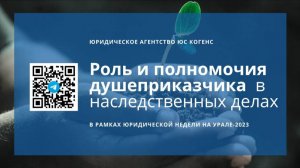 ЮРИДИЧЕСКОЕ АГЕНТСТВО ЮС КОГЕНС

Роль и полномочия душеприказчика в наследственных делах

В РАМКАХ ЮРИДИЧЕСКОЙ НЕДЕЛИ НА УРАЛЕ-2023